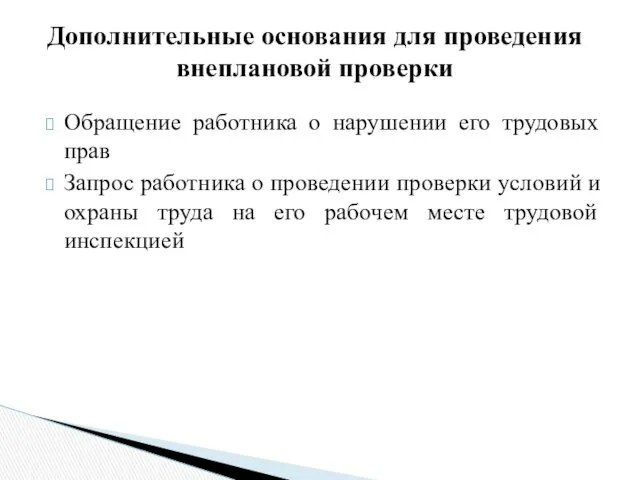 Дополнительные основания для проведения внеплановой проверки

Обращение работника о нарушении его трудовых прав

Запрос работника о проведении проверки условий и охраны труда на его рабочем месте трудовой инспекцией